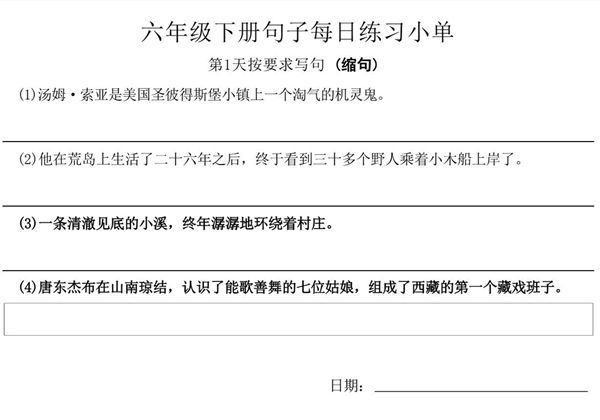 六年级下册句子每日练习小单

第1天按要求写句（缩句）

(1)汤姆·索亚是美国圣彼得斯堡小镇上一个淘气的机灵鬼。

(2)他在荒岛上生活了二十六年之后，终于看到三十多个野人乘着小木船上岸了。

(3)一条清澈见底的小溪，终年潺潺地环绕着村庄。

(4)唐东杰布在山南琼结，认识了能歌善舞的七位姑娘，组成了西藏的第一个藏戏班子。

日期：